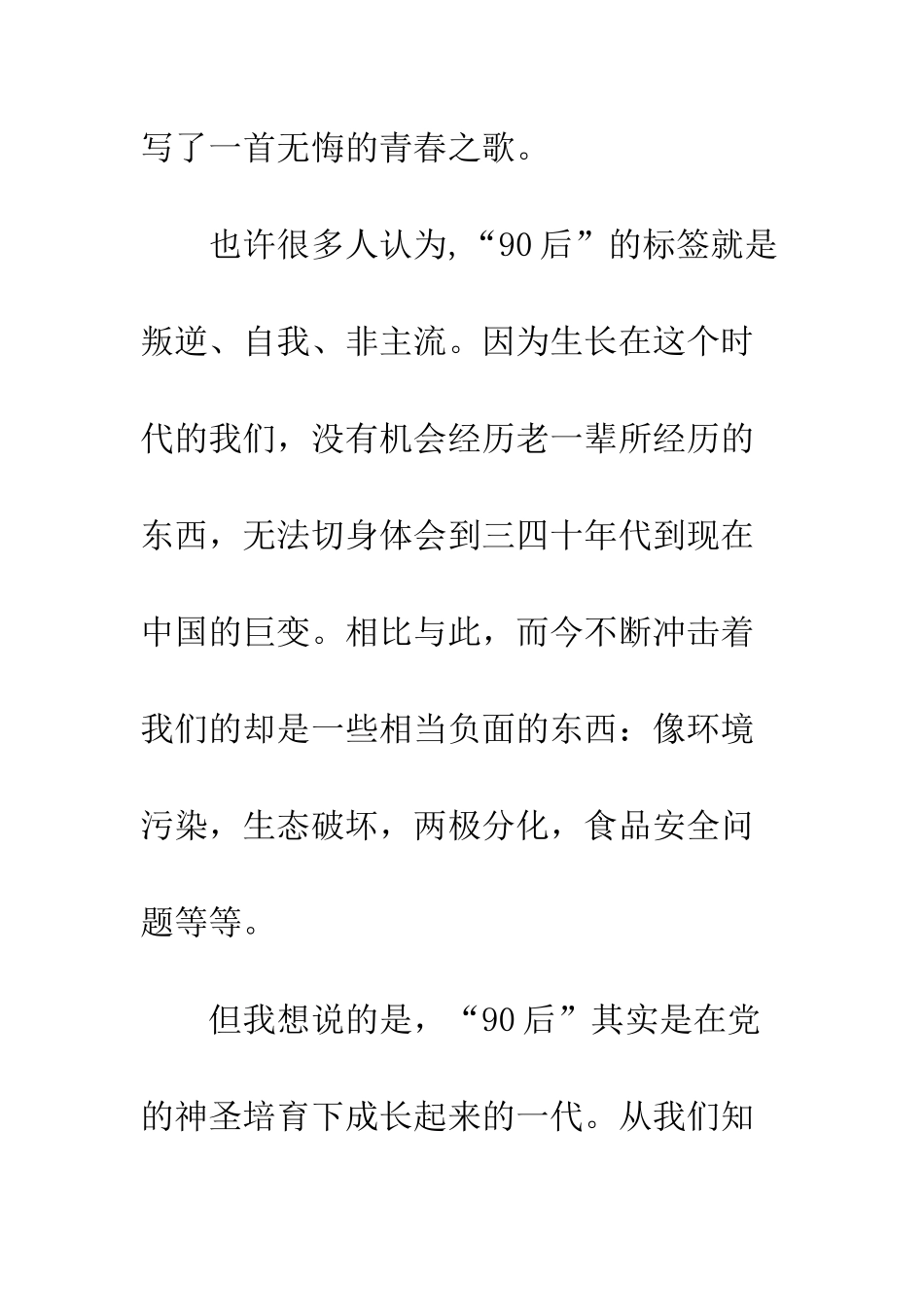 写了一首无悔的青春之歌。

也许很多人认为,“90后”的标签就是叛逆、自我、非主流。因为生长在这个时代的我们，没有机会经历老一辈所经历的东西，无法切身体会到三四十年代到现在中国的巨变。相比与此，而今不断冲击着我们的却是一些相当负面的东西：像环境污染，生态破坏，两极分化，食品安全问题等等。

但我想说的是，“90后”其实是在党的神圣培育下成长起来的一代。从我们知